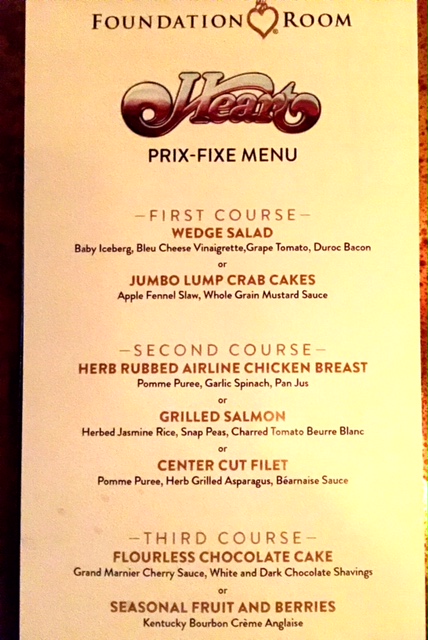 FOUNDATION ROOM

Heart

PRIX-FIXE MENU

-FIRST COURSE-
WEDGE SALAD
Baby Iceberg, Bleu Cheese Vinaigrette,Grape Tomato, Duroc Bacon
or
JUMBO LUMP CRAB CAKES
Apple Fennel Slaw, Whole Grain Mustard Sauce

-SECOND COURSE-
HERB RUBBED AIRLINE CHICKEN BREAST
Pomme Puree, Garlic Spinach, Pan Jus
or
GRILLED SALMON
Herbed Jasmine Rice, Snap Peas, Charred Tomato Beurre Blanc
or
CENTER CUT FILET
Pomme Puree, Herb Grilled Asparagus, Béarnaise Sauce

-THIRD COURSE-
FLOURLESS CHOCOLATE CAKE
Grand Marnier Cherry Sauce, White and Dark Chocolate Shavings
or
SEASONAL FRUIT AND BERRIES
Kentucky Bourbon Crème Anglaise